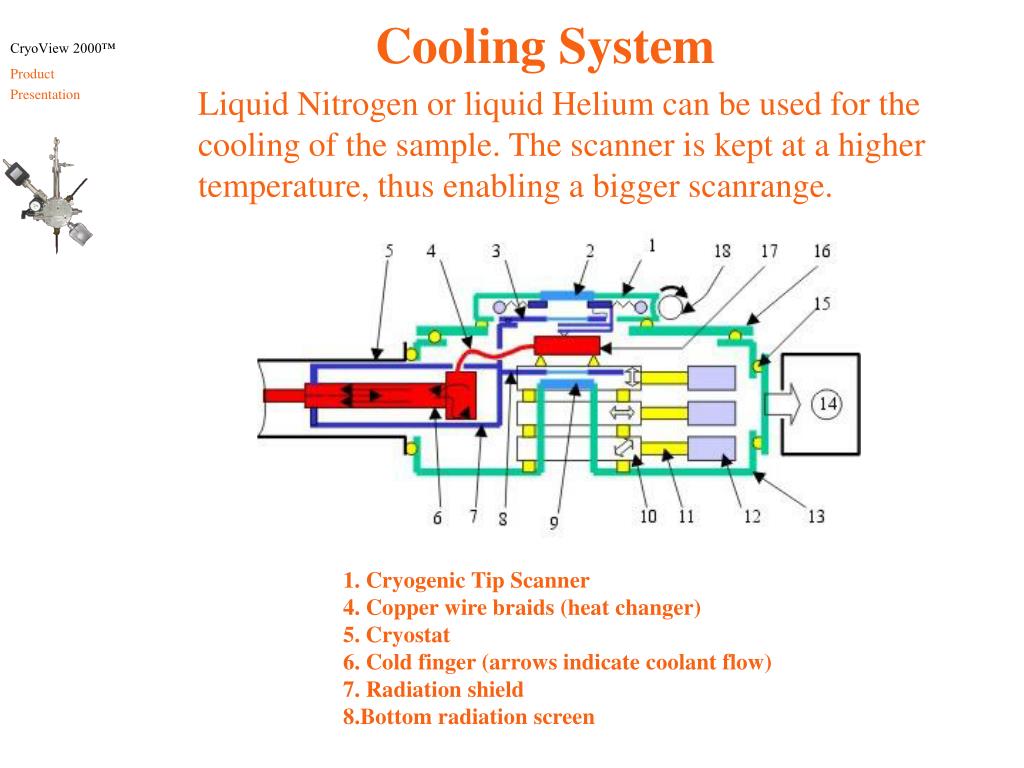 CryoView 2000™
Product
Presentation

Cooling System

Liquid Nitrogen or liquid Helium can be used for the cooling of the sample. The scanner is kept at a higher temperature, thus enabling a bigger scanrange.

5
4
3
2
1
18
17
16
15
14
6
7
8
9
10
11
12
13

1. Cryogenic Tip Scanner
4. Copper wire braids (heat changer)
5. Cryostat
6. Cold finger (arrows indicate coolant flow)
7. Radiation shield
8.Bottom radiation screen